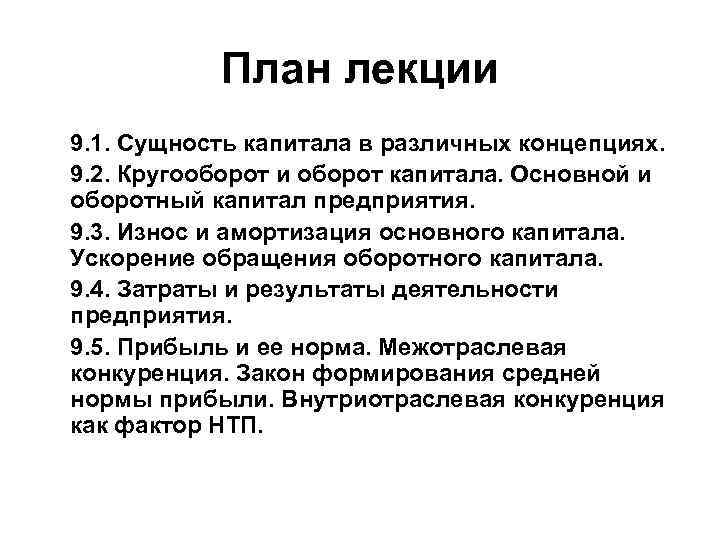 План лекции

9.1. Сущность капитала в различных концепциях.

9.2. Кругооборот и оборот капитала. Основной и оборотный капитал предприятия.

9.3. Износ и амортизация основного капитала. Ускорение обращения оборотного капитала.

9.4. Затраты и результаты деятельности предприятия.

9.5. Прибыль и ее норма. Межотраслевая конкуренция. Закон формирования средней нормы прибыли. Внутриотраслевая конкуренция как фактор НТП.